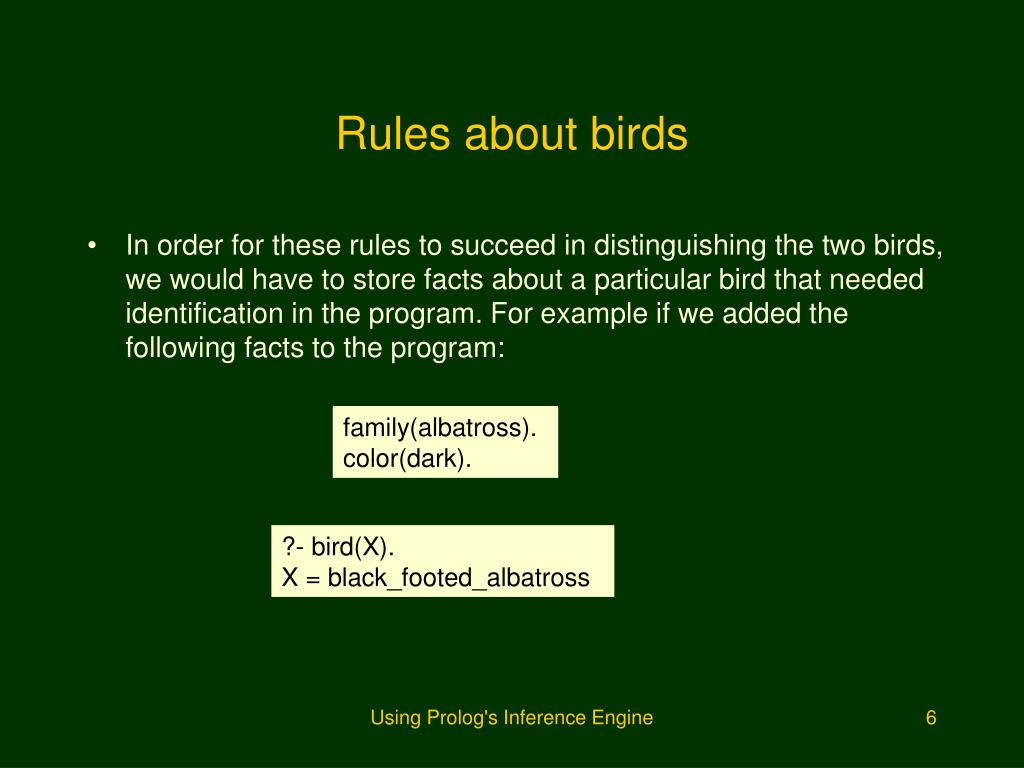 Rules about birds

• In order for these rules to succeed in distinguishing the two birds, we would have to store facts about a particular bird that needed identification in the program. For example if we added the following facts to the program:

family(albatross).
color(dark).

?- bird(X).
X = black_footed_albatross

Using Prolog's Inference Engine

6